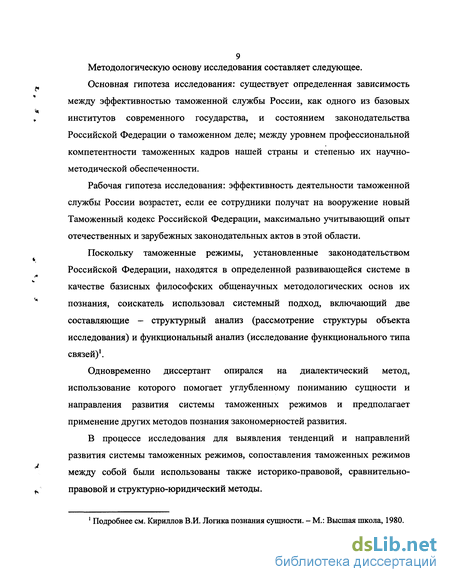 9

Методологическую основу исследования составляет следующее.

Основная гипотеза исследования: существует определенная зависимость между эффективностью таможенной службы России, как одного из базовых институтов современного государства, и состоянием законодательства Российской Федерации о таможенном деле; между уровнем профессиональной компетентности таможенных кадров нашей страны и степенью их научно-методической обеспеченности.

Рабочая гипотеза исследования: эффективность деятельности таможенной службы России возрастет, если ее сотрудники получат на вооружение новый Таможенный кодекс Российской Федерации, максимально учитывающий опыт отечественных и зарубежных законодательных актов в этой области.

Поскольку таможенные режимы, установленные законодательством Российской Федерации, находятся в определенной развивающейся системе в качестве базисных философских общенаучных методологических основ их познания, соискатель использовал системный подход, включающий две составляющие – структурный анализ (рассмотрение структуры объекта исследования) и функциональный анализ (исследование функционального типа связей)$^1$.

Одновременно диссертант опирался на диалектический метод, использование которого помогает углубленному пониманию сущности и направления развития системы таможенных режимов и предполагает применение других методов познания закономерностей развития.

В процессе исследования для выявления тенденций и направлений развития системы таможенных режимов, сопоставления таможенных режимов между собой были использованы также историко-правовой, сравнительно-правовой и структурно-юридический методы.

$^1$ Подробнее см. Кириллов В.И. Логика познания сущности. – М.: Высшая школа, 1980.

dsLib.net
библиотека диссертаций